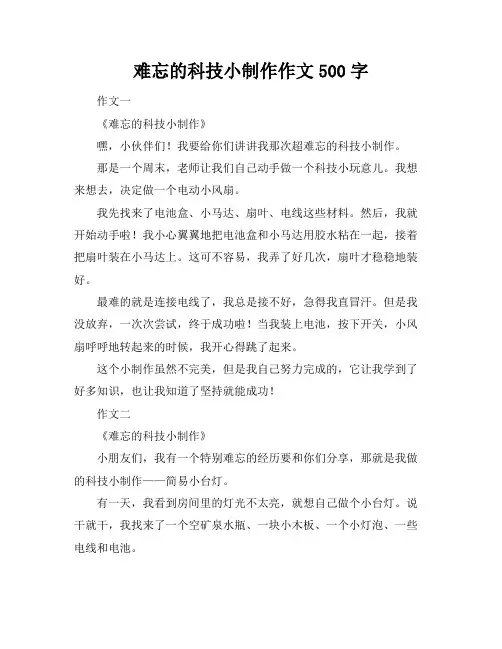 难忘的科技小制作作文 500 字

作文一

《难忘的科技小制作》

嘿，小伙伴们！我要给你们讲讲我那次超难忘的科技小制作。

那是一个周末，老师让我们自己动手做一个科技小玩意儿。我想来想去，决定做一个电动小风扇。

我先找来了电池盒、小马达、扇叶、电线这些材料。然后，我就开始动手啦！我小心翼翼地把电池盒和小马达用胶水粘在一起，接着把扇叶装在小马达上。这可不容易，我弄了好几次，扇叶才稳稳地装好。

最难的就是连接电线了，我总是接不好，急得我直冒汗。但是我没放弃，一次次尝试，终于成功啦！当我装上电池，按下开关，小风扇呼呼地转起来的时候，我开心得跳了起来。

这个小制作虽然不完美，但是我自己努力完成的，它让我学到了好多知识，也让我知道了坚持就能成功！

作文二

《难忘的科技小制作》

小朋友们，我有一个特别难忘的经历要和你们分享，那就是我做的科技小制作——简易小台灯。

有一天，我看到房间里的灯光不太亮，就想自己做个小台灯。说干就干，我找来了一个空矿泉水瓶、一块小木板、一个小灯泡、一些电线和电池。